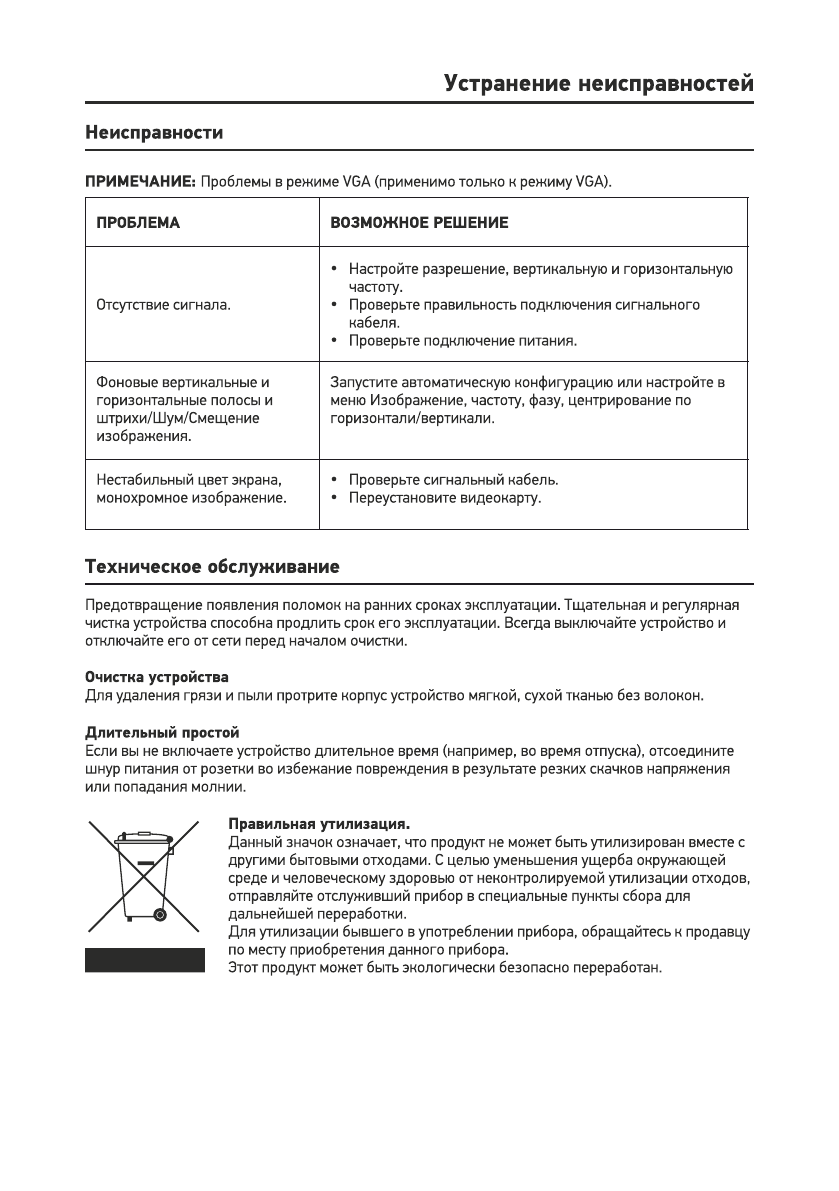 Устранение неисправностей

Неисправности

ПРИМЕЧАНИЕ: Проблемы в режиме VGA (применимо только к режиму VGA).

| ПРОБЛЕМА | ВОЗМОЖНОЕ РЕШЕНИЕ |
|---|---|
| Отсутствие сигнала. | • Настройте разрешение, вертикальную и горизонтальную частоту. • Проверьте правильность подключения сигнального кабеля. • Проверьте подключение питания. |
| Фоновые вертикальные и горизонтальные полосы и штрихи/Шум/Смещение изображения. | Запустите автоматическую конфигурацию или настройте в меню Изображение, частоту, фазу, центрирование по горизонтали/вертикали. |
| Нестабильный цвет экрана, монохромное изображение. | • Проверьте сигнальный кабель. • Переустановите видеокарту. |

Техническое обслуживание

Предотвращение появления поломок на ранних сроках эксплуатации. Тщательная и регулярная чистка устройства способна продлить срок его эксплуатации. Всегда выключайте устройство и отключайте его от сети перед началом очистки.

Очистка устройства
Для удаления грязи и пыли протрите корпус устройство мягкой, сухой тканью без волокон.

Длительный простой
Если вы не включаете устройство длительное время (например, во время отпуска), отсоедините шнур питания от розетки во избежание повреждения в результате резких скачков напряжения или попадания молнии.

Правильная утилизация.
Данный значок означает, что продукт не может быть утилизирован вместе с другими бытовыми отходами. С целью уменьшения ущерба окружающей среде и человеческому здоровью от неконтролируемой утилизации отходов, отправляйте отслуживший прибор в специальные пункты сбора для дальнейшей переработки.
Для утилизации бывшего в употреблении прибора, обращайтесь к продавцу по месту приобретения данного прибора.
Этот продукт может быть экологически безопасно переработан.